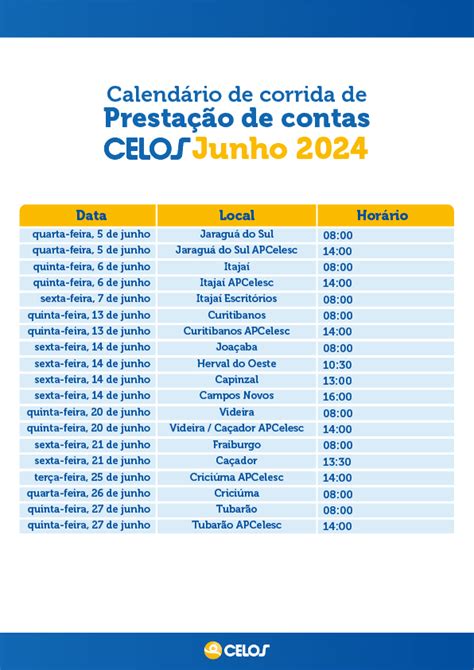 Calendário de corrida de
Prestação de contas
CELOS Junho 2024

| Data | Local | Horário |
|---|---|---|
| quarta-feira, 5 de junho | Jaraguá do Sul | 08:00 |
| quarta-feira, 5 de junho | Jaraguá do Sul APCelesc | 14:00 |
| quinta-feira, 6 de junho | Itajaí | 08:00 |
| quinta-feira, 6 de junho | Itajaí APCelesc | 14:00 |
| sexta-feira, 7 de junho | Itajaí Escritórios | 08:00 |
| quinta-feira, 13 de junho | Curitibanos | 08:00 |
| quinta-feira, 13 de junho | Curitibanos APCelesc | 14:00 |
| sexta-feira, 14 de junho | Joaçaba | 08:00 |
| sexta-feira, 14 de junho | Herval do Oeste | 10:30 |
| sexta-feira, 14 de junho | Capinzal | 13:00 |
| sexta-feira, 14 de junho | Campos Novos | 16:00 |
| quinta-feira, 20 de junho | Videira | 08:00 |
| quinta-feira, 20 de junho | Videira / Caçador APCelesc | 14:00 |
| sexta-feira, 21 de junho | Fraiburgo | 08:00 |
| sexta-feira, 21 de junho | Caçador | 13:30 |
| terça-feira, 25 de junho | Criciúma APCelesc | 14:00 |
| quarta-feira, 26 de junho | Criciúma | 08:00 |
| quinta-feira, 27 de junho | Tubarão | 08:00 |
| quinta-feira, 27 de junho | Tubarão APCelesc | 14:00 |

CELOS